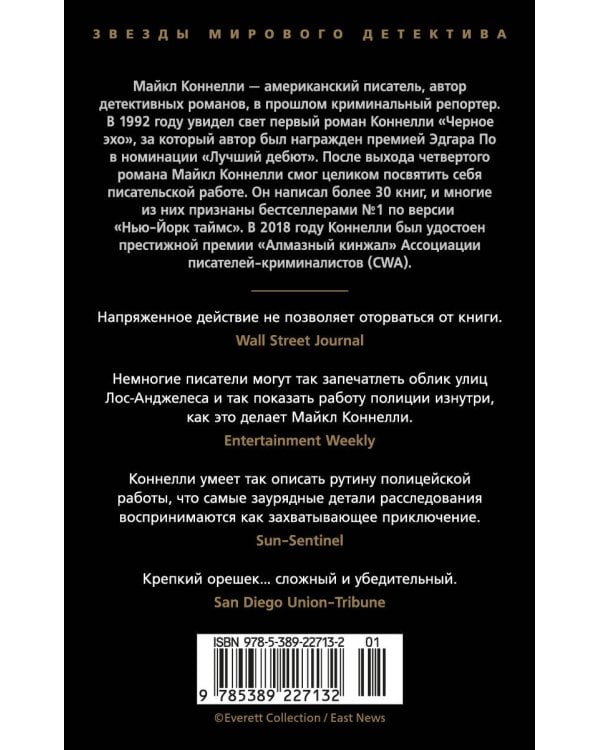 ЗВЕЗДЫ МИРОВОГО ДЕТЕКТИВА

Майкл Коннелли — американский писатель, автор детективных романов, в прошлом криминальный репортер. В 1992 году увидел свет первый роман Коннелли «Черное эхо», за который автор был награжден премией Эдгара По в номинации «Лучший дебют». После выхода четвертого романа Майкл Коннелли смог целиком посвятить себя писательской работе. Он написал более 30 книг, и многие из них признаны бестселлерами №1 по версии «Нью-Йорк таймс». В 2018 году Коннелли был удостоен престижной премии «Алмазный кинжал» Ассоциации писателей-криминалистов (CWA).

Напряженное действие не позволяет оторваться от книги.

Wall Street Journal

Немногие писатели могут так запечатлеть облик улиц Лос-Анджелеса и так показать работу полиции изнутри, как это делает Майкл Коннелли.

Entertainment Weekly

Коннелли умеет так описать рутину полицейской работы, что самые заурядные детали расследования воспринимаются как захватывающее приключение.

Sun-Sentinel

Крепкий орешек... сложный и убедительный.

San Diego Union-Tribune

ISBN 978-5-389-22713-2 01

9 785389 227132

©Everett Collection / East News